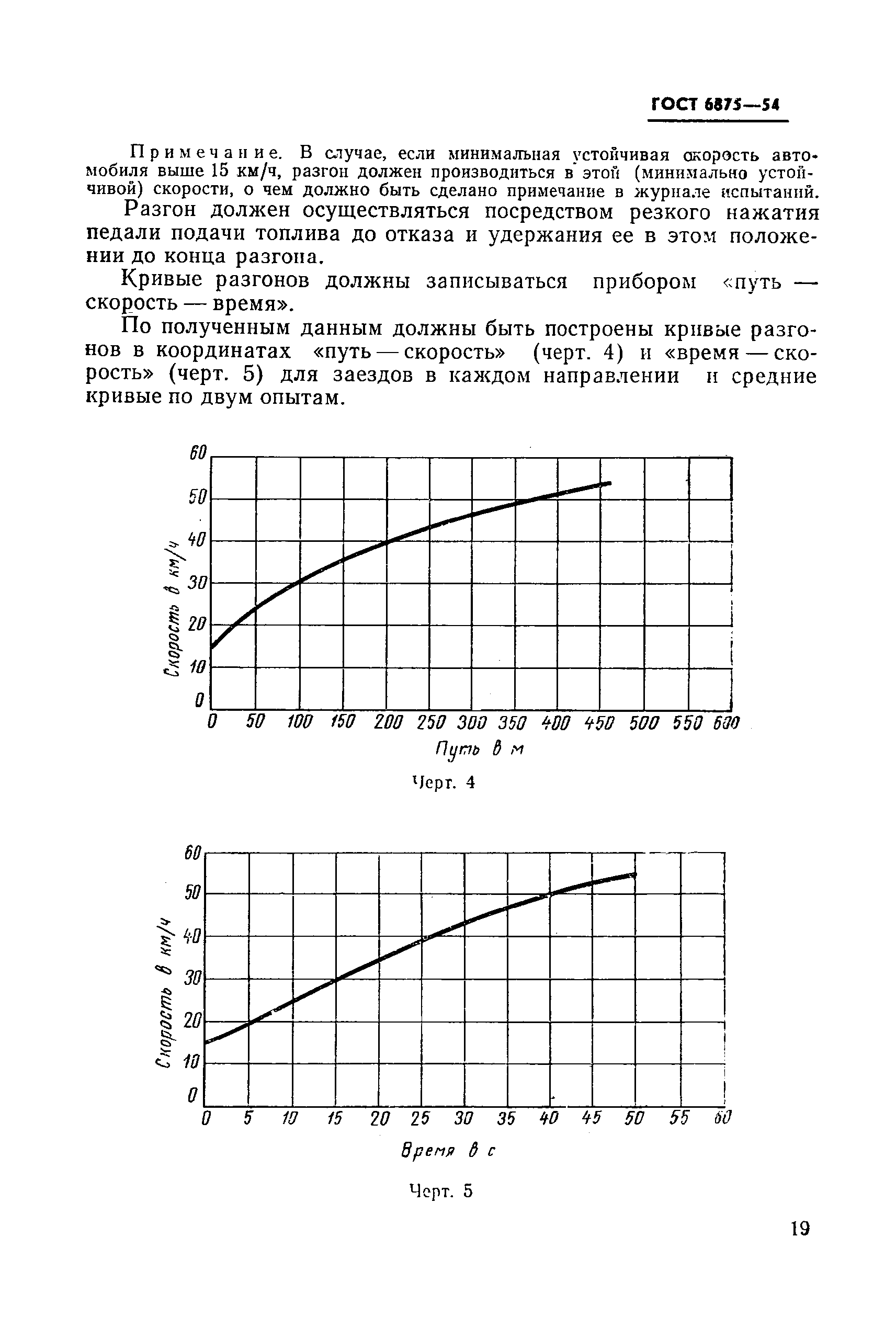 ГОСТ 6875—54

Примечание. В случае, если минимальная устойчивая скорость автомобиля выше 15 км/ч, разгон должен производиться в этой (минимально устойчивой) скорости, о чем должно быть сделано примечание в журнале испытаний.

Разгон должен осуществляться посредством резкого нажатия педали подачи топлива до отказа и удержания ее в этом положении до конца разгона.

Кривые разгонов должны записываться прибором «путь — скорость — время».

По полученным данным должны быть построены кривые разгонов в координатах «путь — скорость» (черт. 4) и «время — скорость» (черт. 5) для заездов в каждом направлении и средние кривые по двум опытам.

60
50
40
30
20
10
0
Скорость в км/ч
0 50 100 150 200 250 300 350 400 450 500 550 600
Путь в м

Черт. 4

60
50
40
30
20
10
0
Скорость в км/ч
0 5 10 15 20 25 30 35 40 45 50 55 60
Время в с

Черт. 5

19